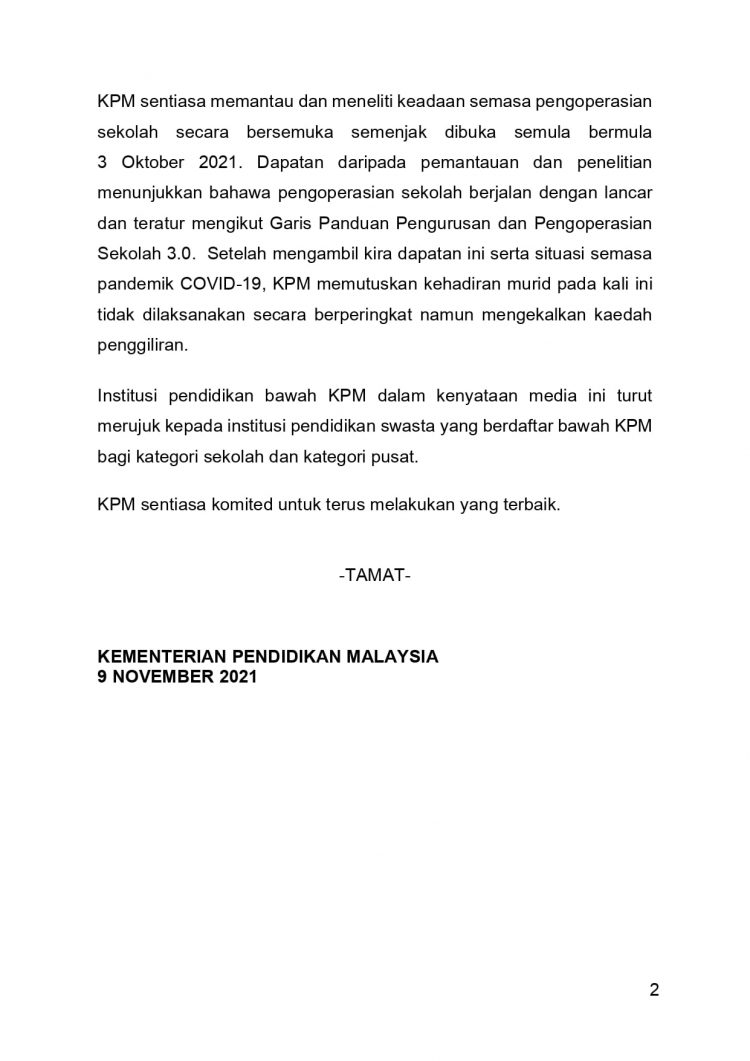 KPM sentiasa memantau dan meneliti keadaan semasa pengoperasian sekolah secara bersemuka semenjak dibuka semula bermula 3 Oktober 2021. Dapatan daripada pemantauan dan penelitian menunjukkan bahawa pengoperasian sekolah berjalan dengan lancar dan teratur mengikut Garis Panduan Pengurusan dan Pengoperasian Sekolah 3.0. Setelah mengambil kira dapatan ini serta situasi semasa pandemik COVID-19, KPM memutuskan kehadiran murid pada kali ini tidak dilaksanakan secara berperingkat namun mengekalkan kaedah penggiliran.

Institusi pendidikan bawah KPM dalam kenyataan media ini turut merujuk kepada institusi pendidikan swasta yang berdaftar bawah KPM bagi kategori sekolah dan kategori pusat.

KPM sentiasa komited untuk terus melakukan yang terbaik.

-TAMAT-

KEMENTERIAN PENDIDIKAN MALAYSIA
9 NOVEMBER 2021

2